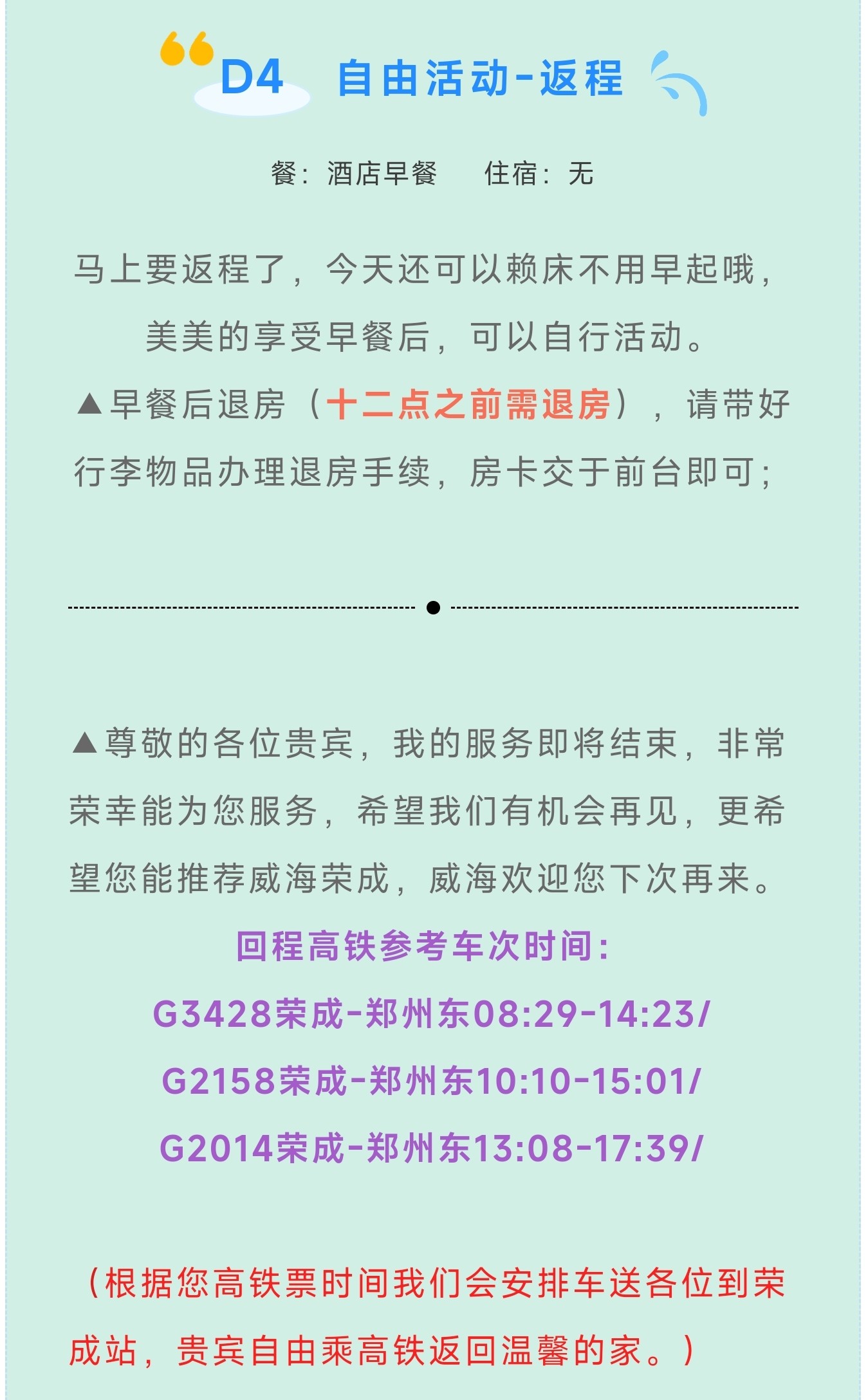 D4 自由活动-返程

餐：酒店早餐　　住宿：无

马上要返程了，今天还可以赖床不用早起哦，美美的享受早餐后，可以自行活动。

▲早餐后退房（十二点之前需退房），请带好行李物品办理退房手续，房卡交于前台即可；

▲尊敬的各位贵宾，我的服务即将结束，非常荣幸能为您服务，希望我们有机会再见，更希望您能推荐威海荣成，威海欢迎您下次再来。

回程高铁参考车次时间：

G3428荣成-郑州东08:29-14:23/

G2158荣成-郑州东10:10-15:01/

G2014荣成-郑州东13:08-17:39/

（根据您高铁票时间我们会安排车送各位到荣成站，贵宾自由乘高铁返回温馨的家。）